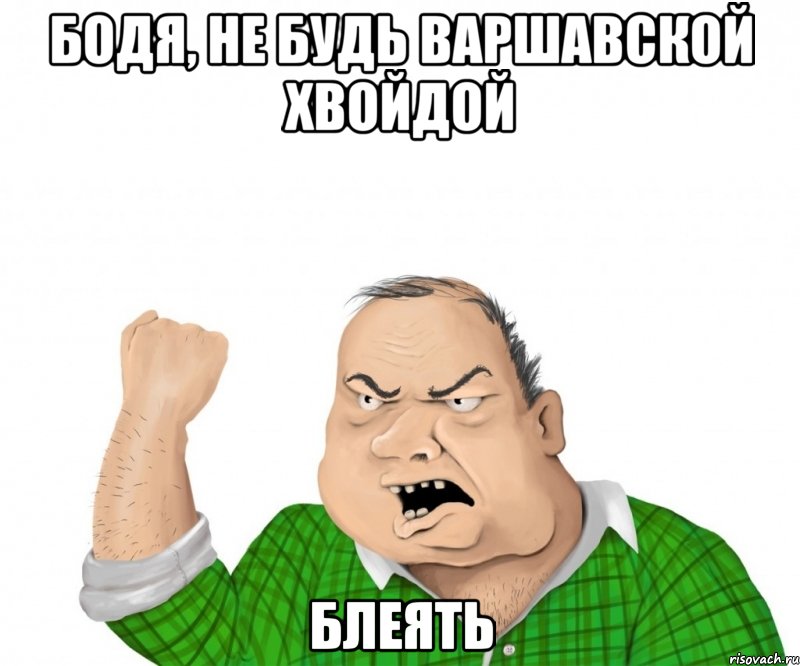 БОДЯ, НЕ БУДЬ ВАРШАВСКОЙ ХВОЙДОЙ

БЛЕЯТЬ

risovach.ru